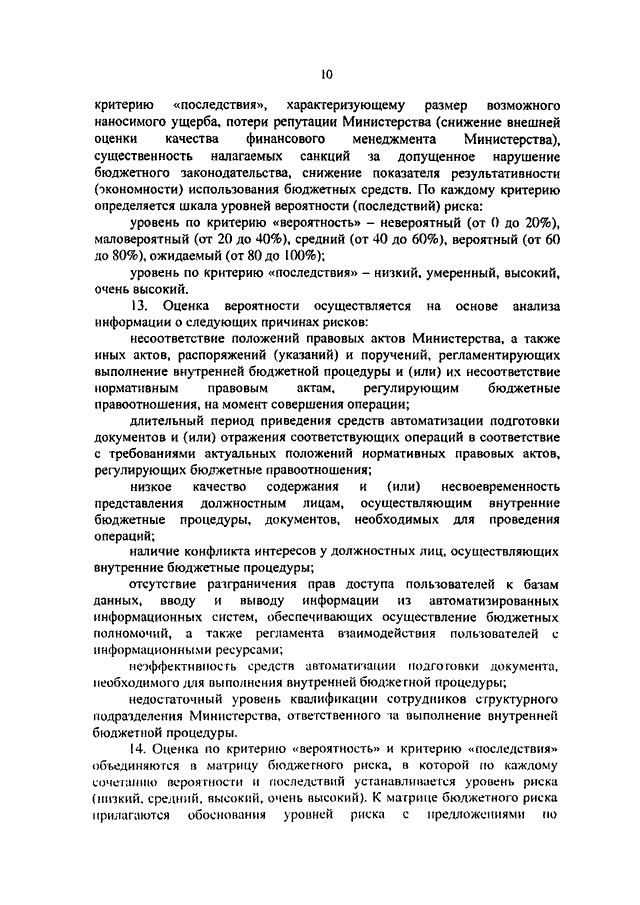 10

критерию «последствия», характеризующему размер возможного наносимого ущерба, потери репутации Министерства (снижение внешней оценки качества финансового менеджмента Министерства), существенность налагаемых санкций за допущенное нарушение бюджетного законодательства, снижение показателя результативности (экономности) использования бюджетных средств. По каждому критерию определяется шкала уровней вероятности (последствий) риска:

уровень по критерию «вероятность» – невероятный (от 0 до 20%), маловероятный (от 20 до 40%), средний (от 40 до 60%), вероятный (от 60 до 80%), ожидаемый (от 80 до 100%);

уровень по критерию «последствия» – низкий, умеренный, высокий, очень высокий.

13. Оценка вероятности осуществляется на основе анализа информации о следующих причинах рисков:

несоответствие положений правовых актов Министерства, а также иных актов, распоряжений (указаний) и поручений, регламентирующих выполнение внутренней бюджетной процедуры и (или) их несоответствие нормативным правовым актам, регулирующим бюджетные правоотношения, на момент совершения операции;

длительный период приведения средств автоматизации подготовки документов и (или) отражения соответствующих операций в соответствие с требованиями актуальных положений нормативных правовых актов, регулирующих бюджетные правоотношения;

низкое качество содержания и (или) несвоевременность представления должностным лицам, осуществляющим внутренние бюджетные процедуры, документов, необходимых для проведения операций;

наличие конфликта интересов у должностных лиц, осуществляющих внутренние бюджетные процедуры;

отсутствие разграничения прав доступа пользователей к базам данных, вводу и выводу информации из автоматизированных информационных систем, обеспечивающих осуществление бюджетных полномочий, а также регламента взаимодействия пользователей с информационными ресурсами;

неэффективность средств автоматизации подготовки документа, необходимого для выполнения внутренней бюджетной процедуры;

недостаточный уровень квалификации сотрудников структурного подразделения Министерства, ответственного за выполнение внутренней бюджетной процедуры.

14. Оценка по критерию «вероятность» и критерию «последствия» объединяются в матрицу бюджетного риска, в которой по каждому сочетанию вероятности и последствий устанавливается уровень риска (низкий, средний, высокий, очень высокий). К матрице бюджетного риска прилагаются обоснования уровней риска с предложениями по